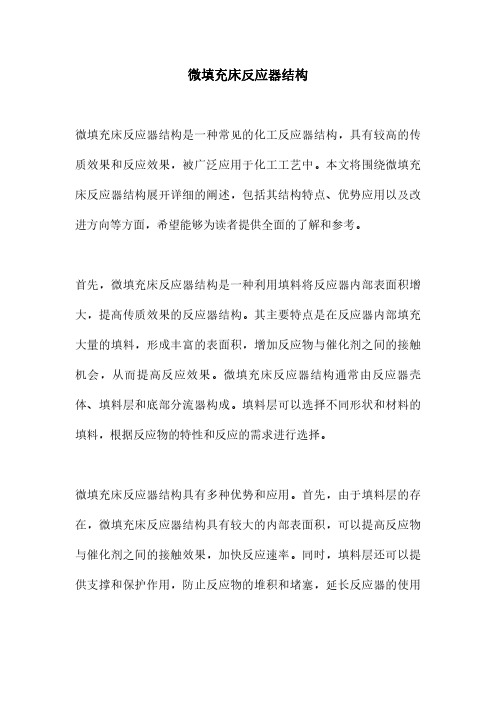 微填充床反应器结构

微填充床反应器结构是一种常见的化工反应器结构，具有较高的传质效果和反应效果，被广泛应用于化工工艺中。本文将围绕微填充床反应器结构展开详细的阐述，包括其结构特点、优势应用以及改进方向等方面，希望能够为读者提供全面的了解和参考。

首先，微填充床反应器结构是一种利用填料将反应器内部表面积增大，提高传质效果的反应器结构。其主要特点是在反应器内部填充大量的填料，形成丰富的表面积，增加反应物与催化剂之间的接触机会，从而提高反应效果。微填充床反应器结构通常由反应器壳体、填料层和底部分流器构成。填料层可以选择不同形状和材料的填料，根据反应物的特性和反应的需求进行选择。

微填充床反应器结构具有多种优势和应用。首先，由于填料层的存在，微填充床反应器结构具有较大的内部表面积，可以提高反应物与催化剂之间的接触效果，加快反应速率。同时，填料层还可以提供支撑和保护作用，防止反应物的堆积和堵塞，延长反应器的使用